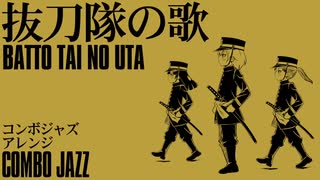 抜刀隊の歌
BATTO TAI NO UTA

コンボジャズ
アレンジ
COMBO JAZZ